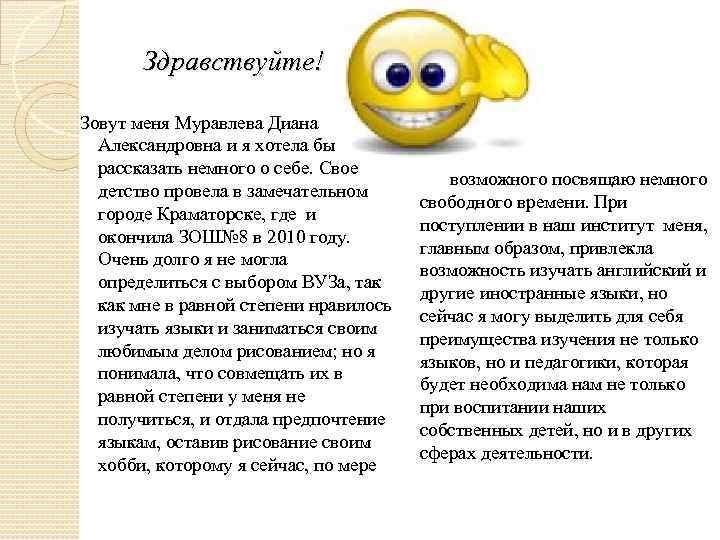 Здравствуйте!

Зовут меня Муравлева Диана Александровна и я хотела бы рассказать немного о себе. Свое детство провела в замечательном городе Краматорске, где и окончила ЗОШ№8 в 2010 году. Очень долго я не могла определиться с выбором ВУЗа, так как мне в равной степени нравилось изучать языки и заниматься своим любимым делом рисованием; но я понимала, что совмещать их в равной степени у меня не получиться, и отдала предпочтение языкам, оставив рисование своим хобби, которому я сейчас, по мере

возможного посвящаю немного свободного времени. При поступлении в наш институт меня, главным образом, привлекла возможность изучать английский и другие иностранные языки, но сейчас я могу выделить для себя преимущества изучения не только языков, но и педагогики, которая будет необходима нам не только при воспитании наших собственных детей, но и в других сферах деятельности.